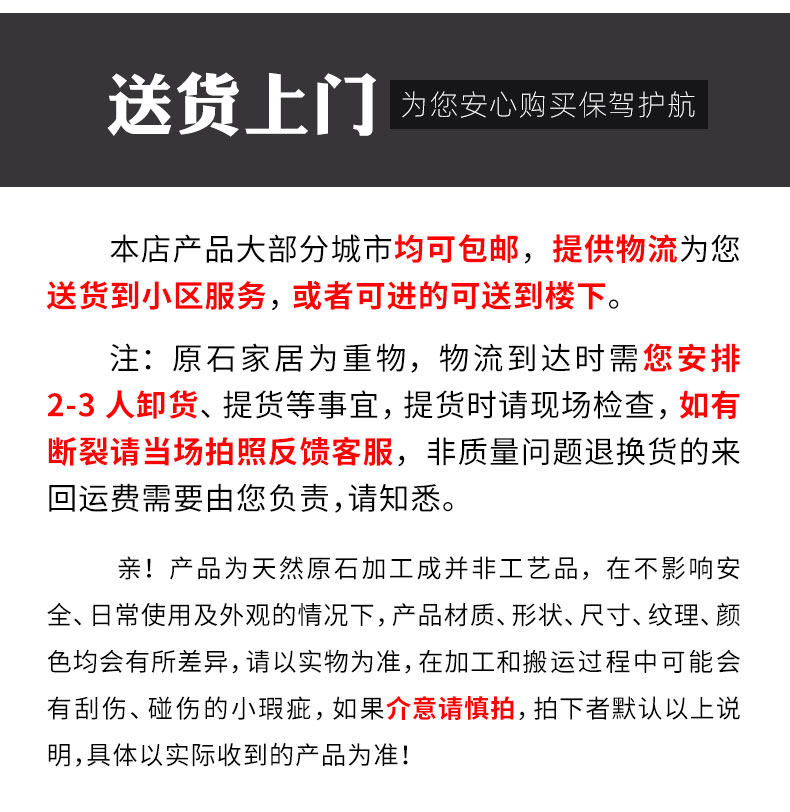 送货上门 为您安心购买保驾护航

本店产品大部分城市均可包邮，提供物流为您送货到小区服务，或者可进的可送到楼下。

注：原石家居为重物，物流到达时需您安排2-3 人卸货、提货等事宜，提货时请现场检查，如有断裂请当场拍照反馈客服，非质量问题退换货的来回运费需要由您负责，请知悉。

亲！产品为天然原石加工成并非工艺品，在不影响安全、日常使用及外观的情况下，产品材质、形状、尺寸、纹理、颜色均会有所差异，请以实物为准，在加工和搬运过程中可能会有刮伤、碰伤的小瑕疵，如果介意请慎拍，拍下者默认以上说明，具体以实际收到的产品为准！